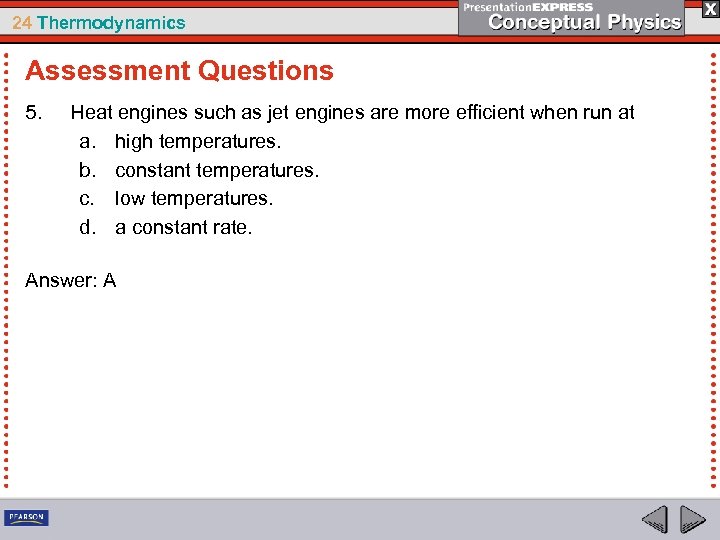 24 Thermodynamics

PresentationEXPRESS
Conceptual Physics

X

Assessment Questions

5. Heat engines such as jet engines are more efficient when run at
a. high temperatures.
b. constant temperatures.
c. low temperatures.
d. a constant rate.

Answer: A

PEARSON